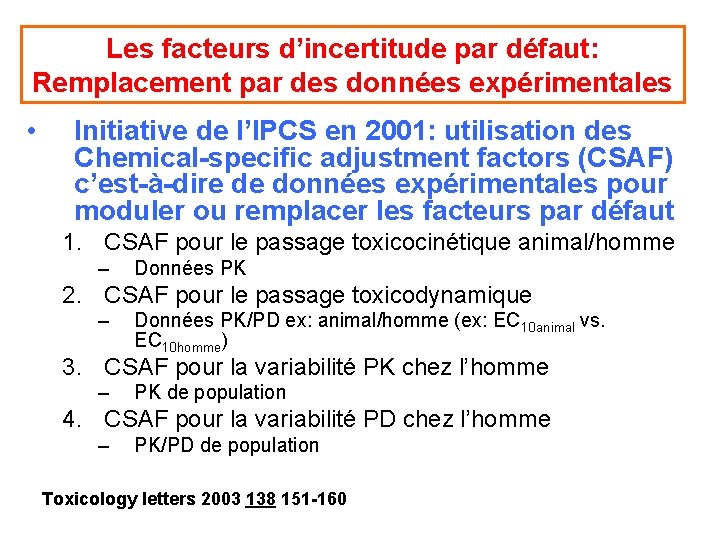 Les facteurs d’incertitude par défaut:
Remplacement par des données expérimentales

• Initiative de l’IPCS en 2001: utilisation des Chemical-specific adjustment factors (CSAF) c’est-à-dire de données expérimentales pour moduler ou remplacer les facteurs par défaut

1. CSAF pour le passage toxicocinétique animal/homme
– Données PK
2. CSAF pour le passage toxicodynamique
– Données PK/PD ex: animal/homme (ex: $EC_{10animal}$ vs. $EC_{10homme}$)
3. CSAF pour la variabilité PK chez l’homme
– PK de population
4. CSAF pour la variabilité PD chez l’homme
– PK/PD de population

Toxicology letters 2003 138 151-160